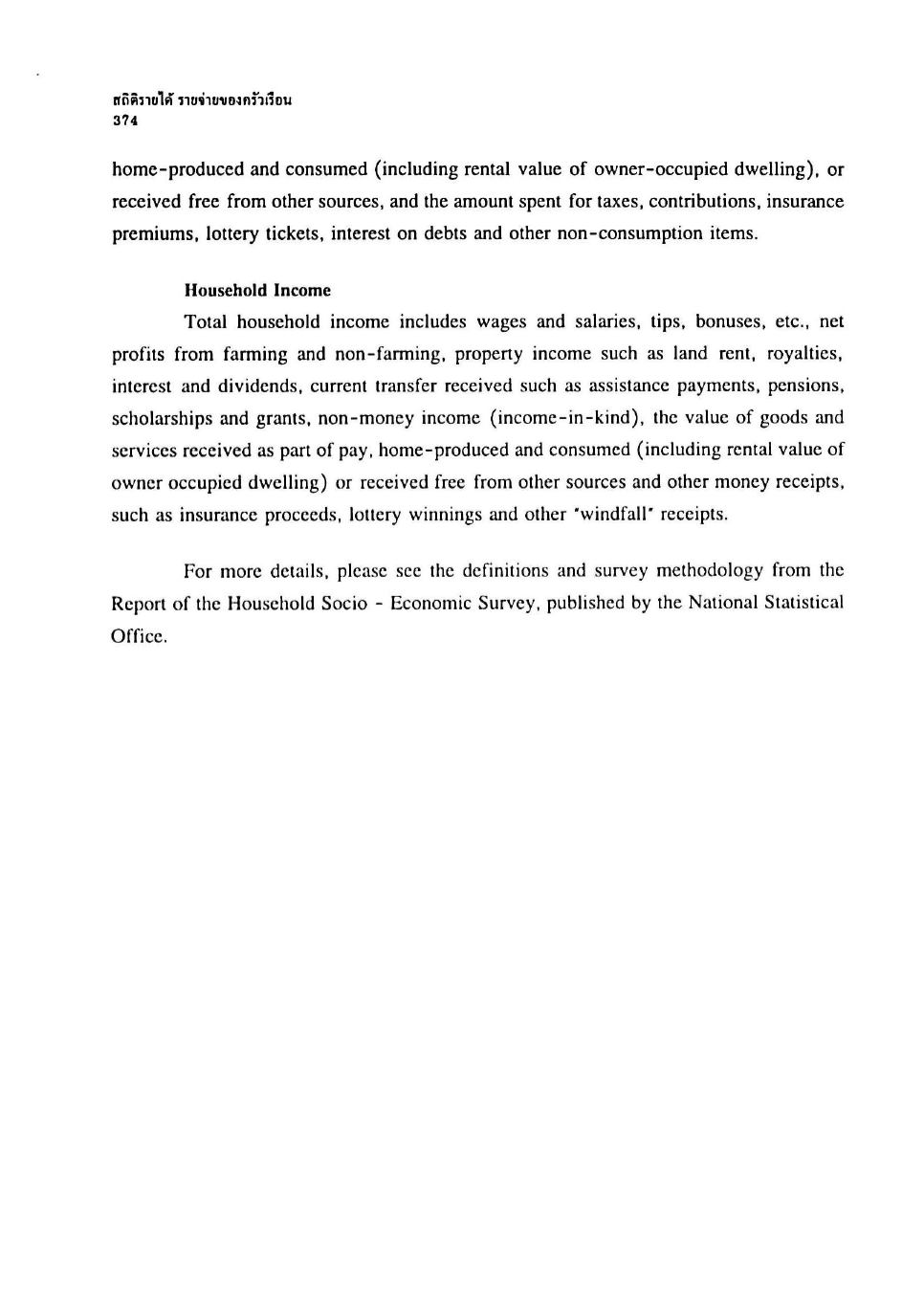 สถิติรายได้ รายจ่ายของครัวเรือน
374

home-produced and consumed (including rental value of owner-occupied dwelling), or received free from other sources, and the amount spent for taxes, contributions, insurance premiums, lottery tickets, interest on debts and other non-consumption items.

Household Income

Total household income includes wages and salaries, tips, bonuses, etc., net profits from farming and non-farming, property income such as land rent, royalties, interest and dividends, current transfer received such as assistance payments, pensions, scholarships and grants, non-money income (income-in-kind), the value of goods and services received as part of pay, home-produced and consumed (including rental value of owner occupied dwelling) or received free from other sources and other money receipts, such as insurance proceeds, lottery winnings and other "windfall" receipts.

For more details, please see the definitions and survey methodology from the Report of the Household Socio - Economic Survey, published by the National Statistical Office.